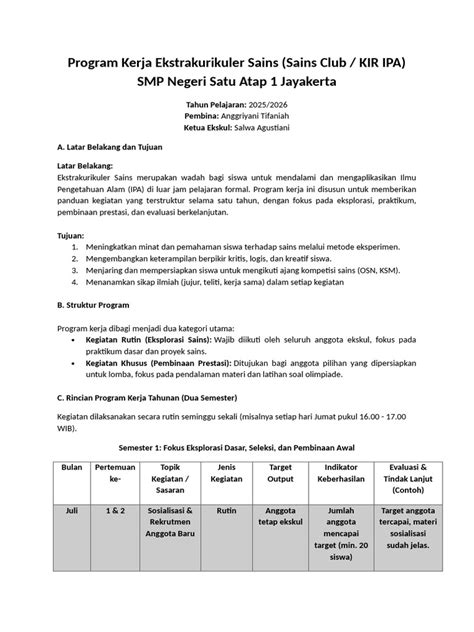 Program Kerja Ekstrakurikuler Sains (Sains Club / KIR IPA)
SMP Negeri Satu Atap 1 Jayakerta

Tahun Pelajaran: 2025/2026
Pembina: Anggriyani Tifaniah
Ketua Ekskul: Salwa Agustiani

A. Latar Belakang dan Tujuan

Latar Belakang:
Ekstrakurikuler Sains merupakan wadah bagi siswa untuk mendalami dan mengaplikasikan Ilmu Pengetahuan Alam (IPA) di luar jam pelajaran formal. Program kerja ini disusun untuk memberikan panduan kegiatan yang terstruktur selama satu tahun, dengan fokus pada eksplorasi, praktikum, pembinaan prestasi, dan evaluasi berkelanjutan.

Tujuan:
1. Meningkatkan minat dan pemahaman siswa terhadap sains melalui metode eksperimen.
2. Mengembangkan keterampilan berpikir kritis, logis, dan kreatif siswa.
3. Menjaring dan mempersiapkan siswa untuk mengikuti ajang kompetisi sains (OSN, KSM).
4. Menanamkan sikap ilmiah (jujur, teliti, kerja sama) dalam setiap kegiatan

B. Struktur Program

Program kerja dibagi menjadi dua kategori utama:
• Kegiatan Rutin (Eksplorasi Sains): Wajib diikuti oleh seluruh anggota ekskul, fokus pada praktikum dasar dan proyek sains.
• Kegiatan Khusus (Pembinaan Prestasi): Ditujukan bagi anggota pilihan yang dipersiapkan untuk lomba, fokus pada pendalaman materi dan latihan soal olimpiade.

C. Rincian Program Kerja Tahunan (Dua Semester)

Kegiatan dilaksanakan secara rutin seminggu sekali (misalnya setiap hari Jumat pukul 16.00 - 17.00 WIB).

Semester 1: Fokus Eksplorasi Dasar, Seleksi, dan Pembinaan Awal

| Bulan | Pertemuan ke- | Topik Kegiatan / Sasaran | Jenis Kegiatan | Target Output | Indikator Keberhasilan | Evaluasi & Tindak Lanjut (Contoh) |
|---|---|---|---|---|---|---|
| Juli | 1 & 2 | Sosialisasi & Rekrutmen Anggota Baru | Rutin | Anggota tetap ekskul | Jumlah anggota mencapai target (min. 20 siswa) | Target anggota tercapai, materi sosialisasi sudah jelas. |